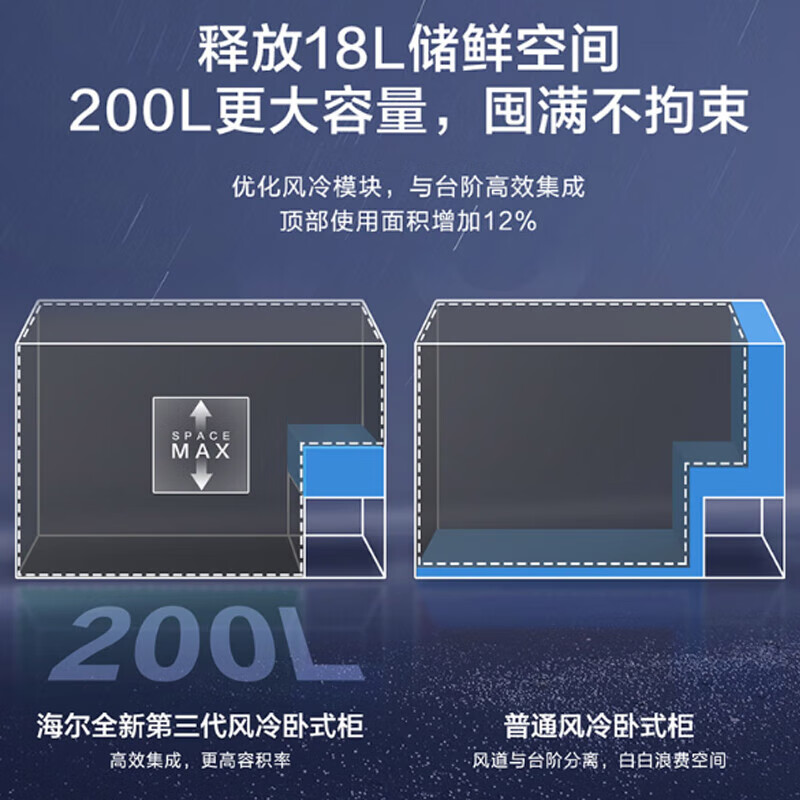 释放18L储鲜空间
200L更大容量，囤满不拘束

优化风冷模块，与台阶高效集成
顶部使用面积增加12%

SPACE
MAX

200L

海尔全新第三代风冷卧式柜
高效集成，更高容积率

普通风冷卧式柜
风道与台阶分离，白白浪费空间